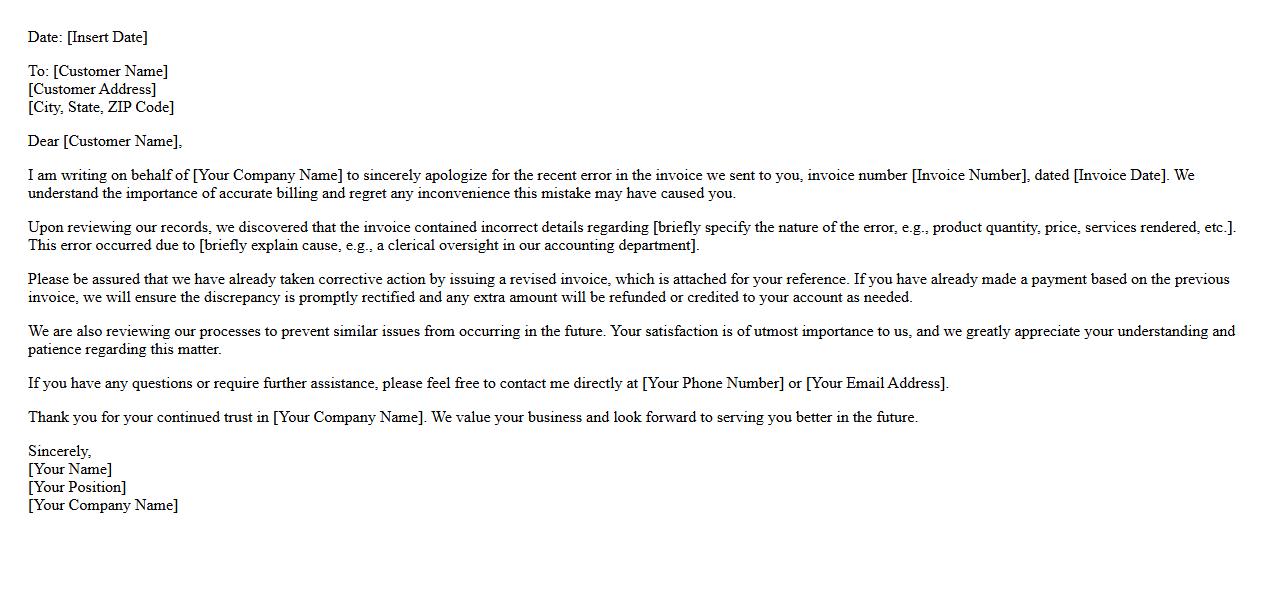 Date: [Insert Date]

To: [Customer Name]
[Customer Address]
[City, State, ZIP Code]

Dear [Customer Name],

I am writing on behalf of [Your Company Name] to sincerely apologize for the recent error in the invoice we sent to you, invoice number [Invoice Number], dated [Invoice Date]. We understand the importance of accurate billing and regret any inconvenience this mistake may have caused you.

Upon reviewing our records, we discovered that the invoice contained incorrect details regarding [briefly specify the nature of the error, e.g., product quantity, price, services rendered, etc.]. This error occurred due to [briefly explain cause, e.g., a clerical oversight in our accounting department].

Please be assured that we have already taken corrective action by issuing a revised invoice, which is attached for your reference. If you have already made a payment based on the previous invoice, we will ensure the discrepancy is promptly rectified and any extra amount will be refunded or credited to your account as needed.

We are also reviewing our processes to prevent similar issues from occurring in the future. Your satisfaction is of utmost importance to us, and we greatly appreciate your understanding and patience regarding this matter.

If you have any questions or require further assistance, please feel free to contact me directly at [Your Phone Number] or [Your Email Address].

Thank you for your continued trust in [Your Company Name]. We value your business and look forward to serving you better in the future.

Sincerely,
[Your Name]
[Your Position]
[Your Company Name]